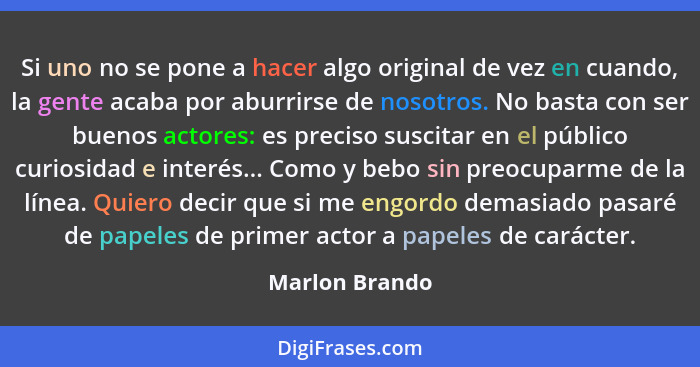 Si uno no se pone a hacer algo original de vez en cuando, la gente acaba por aburrirse de nosotros. No basta con ser buenos actores: es preciso suscitar en el público curiosidad e interés... Como y bebo sin preocuparme de la línea. Quiero decir que si me engordo demasiado pasaré de papeles de primer actor a papeles de carácter.

Marlon Brando

DigiFrases.com